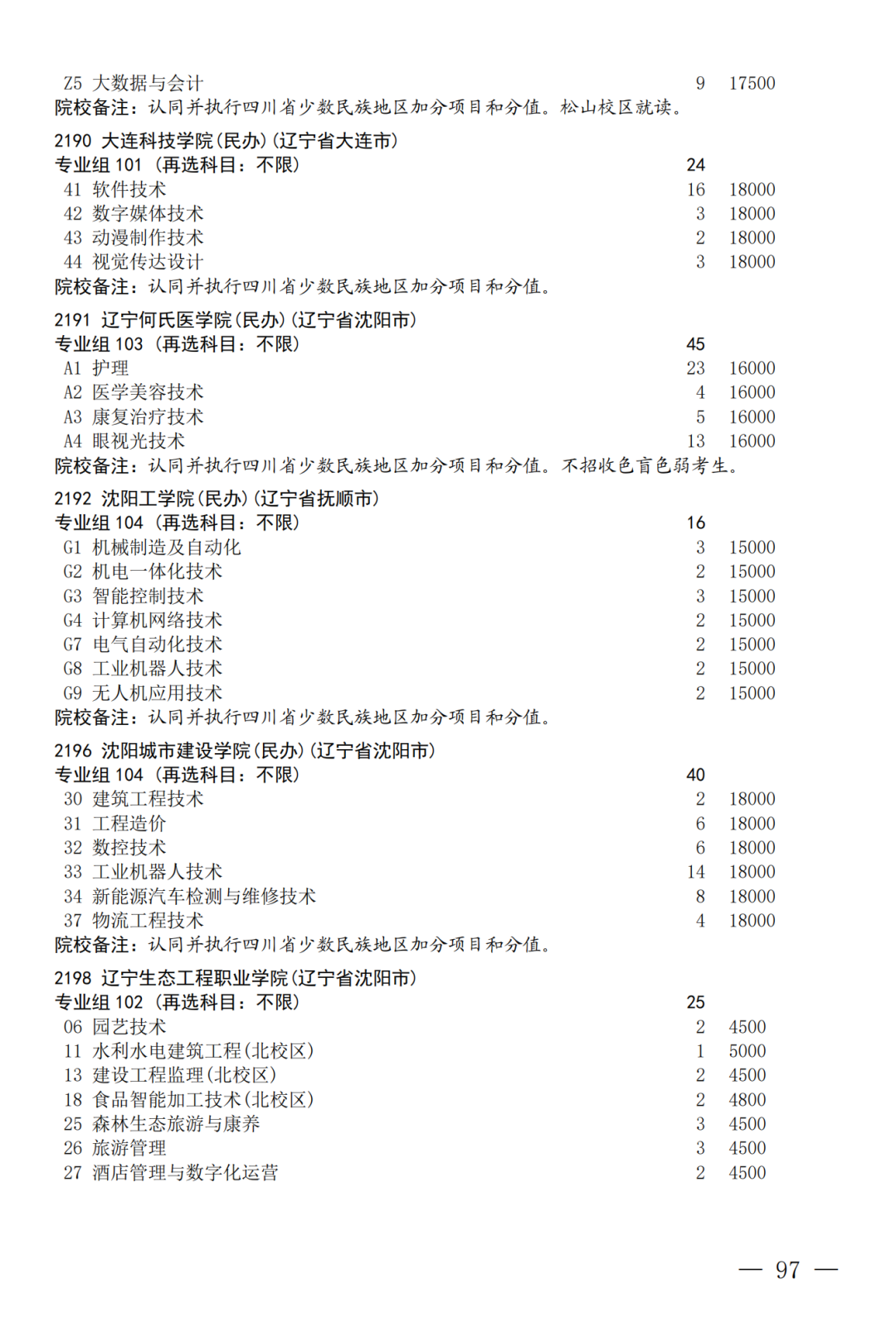 Z5 大数据与会计 9 17500
院校备注：认同并执行四川省少数民族地区加分项目和分值。松山校区就读。

2190 大连科技学院(民办)(辽宁省大连市)
专业组 101 (再选科目：不限) 24
41 软件技术 16 18000
42 数字媒体技术 3 18000
43 动漫制作技术 2 18000
44 视觉传达设计 3 18000
院校备注：认同并执行四川省少数民族地区加分项目和分值。

2191 辽宁何氏医学院(民办)(辽宁省沈阳市)
专业组 103 (再选科目：不限) 45
A1 护理 23 16000
A2 医学美容技术 4 16000
A3 康复治疗技术 5 16000
A4 眼视光技术 13 16000
院校备注：认同并执行四川省少数民族地区加分项目和分值。不招收色盲色弱考生。

2192 沈阳工学院(民办)(辽宁省抚顺市)
专业组 104 (再选科目：不限) 16
G1 机械制造及自动化 3 15000
G2 机电一体化技术 2 15000
G3 智能控制技术 3 15000
G4 计算机网络技术 2 15000
G7 电气自动化技术 2 15000
G8 工业机器人技术 2 15000
G9 无人机应用技术 2 15000
院校备注：认同并执行四川省少数民族地区加分项目和分值。

2196 沈阳城市建设学院(民办)(辽宁省沈阳市)
专业组 104 (再选科目：不限) 40
30 建筑工程技术 2 18000
31 工程造价 6 18000
32 数控技术 6 18000
33 工业机器人技术 14 18000
34 新能源汽车检测与维修技术 8 18000
37 物流工程技术 4 18000
院校备注：认同并执行四川省少数民族地区加分项目和分值。

2198 辽宁生态工程职业学院(辽宁省沈阳市)
专业组 102 (再选科目：不限) 25
06 园艺技术 2 4500
11 水利水电建筑工程(北校区) 1 5000
13 建设工程监理(北校区) 2 4500
18 食品智能加工技术(北校区) 2 4800
25 森林生态旅游与康养 3 4500
26 旅游管理 3 4500
27 酒店管理与数字化运营 2 4500

— 97 —